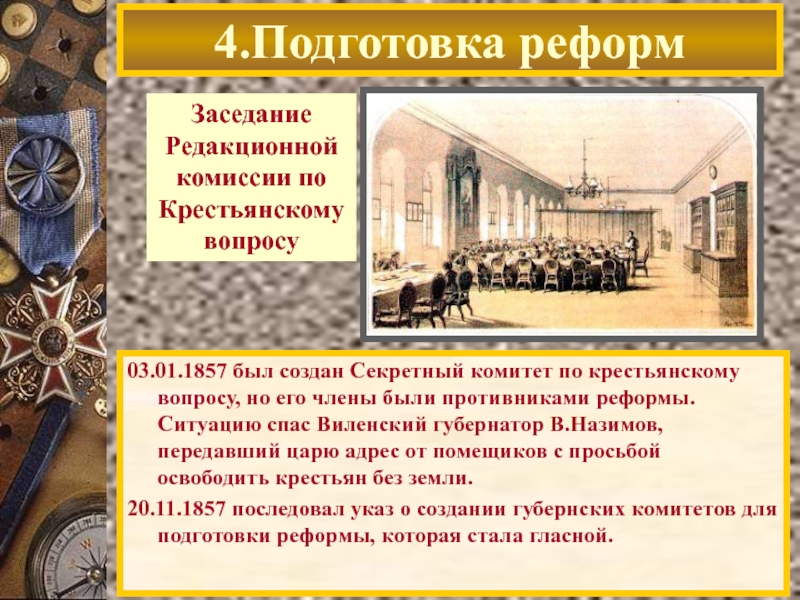 4.Подготовка реформ

Заседание Редакционной комиссии по Крестьянскому вопросу

03.01.1857 был создан Секретный комитет по крестьянскому вопросу, но его члены были противниками реформы. Ситуацию спас Виленский губернатор В.Назимов, передавший царю адрес от помещиков с просьбой освободить крестьян без земли.

20.11.1857 последовал указ о создании губернских комитетов для подготовки реформы, которая стала гласной.